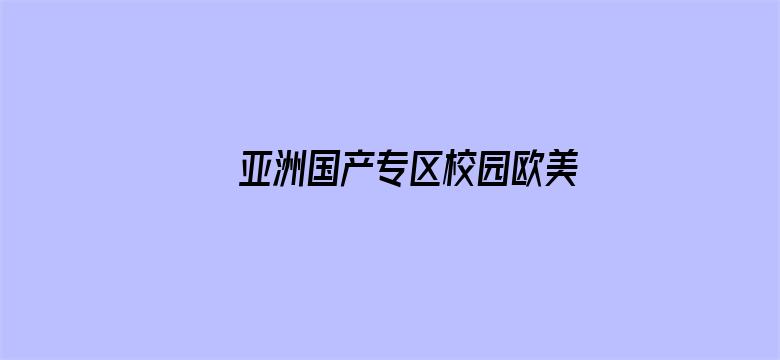 亚洲国产专区校园欧美